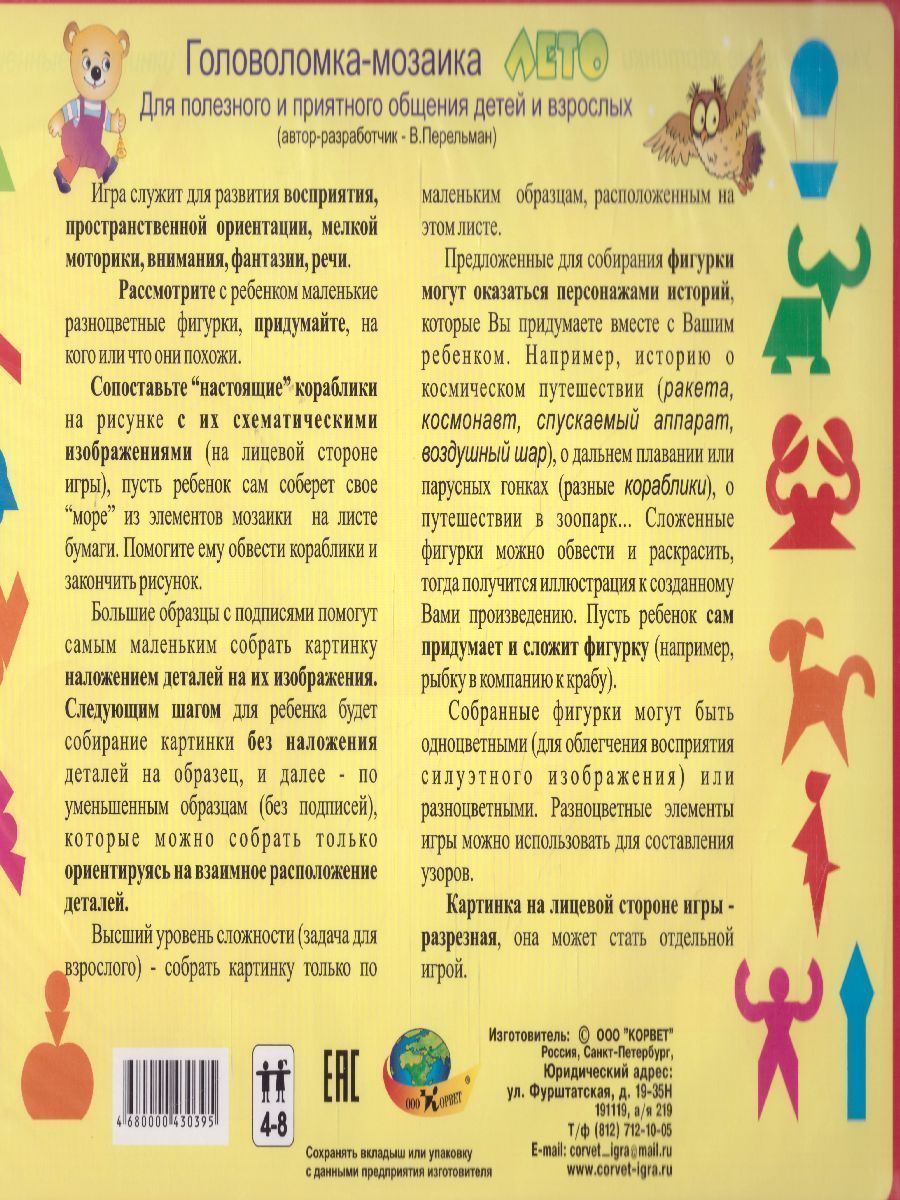 Головоломка-мозаика ЛЕТО
Для полезного и приятного общения детей и взрослых
(автор-разработчик - В.Перельман)

Игра служит для развития восприятия, пространственной ориентации, мелкой моторики, внимания, фантазии, речи.

Рассмотрите с ребенком маленькие разноцветные фигурки, придумайте, на кого или что они похожи.

Сопоставьте "настоящие" кораблики на рисунке с их схематическими изображениями (на лицевой стороне игры), пусть ребенок сам соберет свое "море" из элементов мозаики на листе бумаги. Помогите ему обвести кораблики и закончить рисунок.

Большие образцы с подписями помогут самым маленьким собрать картинку наложением деталей на их изображения. Следующим шагом для ребенка будет собирание картинки без наложения деталей на образец, и далее - по уменьшенным образцам (без подписей), которые можно собрать только ориентируясь на взаимное расположение деталей.

Высший уровень сложности (задача для взрослого) - собрать картинку только по маленьким образцам, расположенным на этом листе.

Предложенные для собирания фигурки могут оказаться персонажами историй, которые Вы придумаете вместе с Вашим ребенком. Например, историю о космическом путешествии (ракета, космонавт, спускаемый аппарат, воздушный шар), о дальнем плавании или парусных гонках (разные кораблики), о путешествии в зоопарк... Сложенные фигурки можно обвести и раскрасить, тогда получится иллюстрация к созданному Вами произведению. Пусть ребенок сам придумает и сложит фигурку (например, рыбку в компанию к крабу).

Собранные фигурки могут быть одноцветными (для облегчения восприятия силуэтного изображения) или разноцветными. Разноцветные элементы игры можно использовать для составления узоров.

Картинка на лицевой стороне игры - разрезная, она может стать отдельной игрой.

4 680000 430395

4-8

EAC

ООО "КОРВЕТ"

Сохранять вкладыш или упаковку с данными предприятия изготовителя

Изготовитель: © ООО "КОРВЕТ"
Россия, Санкт-Петербург,
Юридический адрес:
ул. Фурштатская, д. 19-35Н
191119, а/я 219
Т/ф (812) 712-10-05
E-mail: corvet_igra@mail.ru
www.corvet-igra.ru